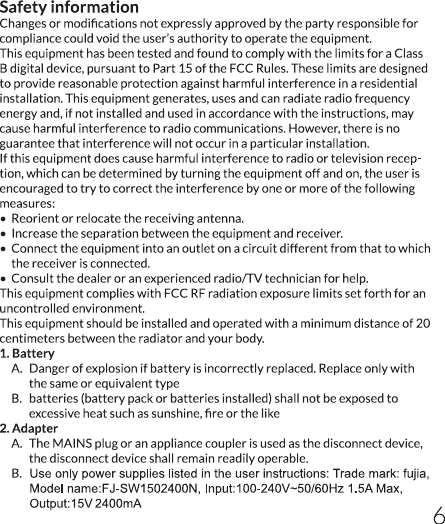 Safety information

Changes or modifications not expressly approved by the party responsible for compliance could void the user's authority to operate the equipment.
This equipment has been tested and found to comply with the limits for a Class B digital device, pursuant to Part 15 of the FCC Rules. These limits are designed to provide reasonable protection against harmful interference in a residential installation. This equipment generates, uses and can radiate radio frequency energy and, if not installed and used in accordance with the instructions, may cause harmful interference to radio communications. However, there is no guarantee that interference will not occur in a particular installation.
If this equipment does cause harmful interference to radio or television reception, which can be determined by turning the equipment off and on, the user is encouraged to try to correct the interference by one or more of the following measures:
• Reorient or relocate the receiving antenna.
• Increase the separation between the equipment and receiver.
• Connect the equipment into an outlet on a circuit different from that to which the receiver is connected.
• Consult the dealer or an experienced radio/TV technician for help.
This equipment complies with FCC RF radiation exposure limits set forth for an uncontrolled environment.
This equipment should be installed and operated with a minimum distance of 20 centimeters between the radiator and your body.

1. Battery
A. Danger of explosion if battery is incorrectly replaced. Replace only with the same or equivalent type
B. batteries (battery pack or batteries installed) shall not be exposed to excessive heat such as sunshine, fire or the like

2. Adapter
A. The MAINS plug or an appliance coupler is used as the disconnect device, the disconnect device shall remain readily operable.
B. Use only power supplies listed in the user instructions: Trade mark: fujia, Model name:FJ-SW1502400N, Input:100-240V~50/60Hz 1.5A Max, Output:15V 2400mA

6